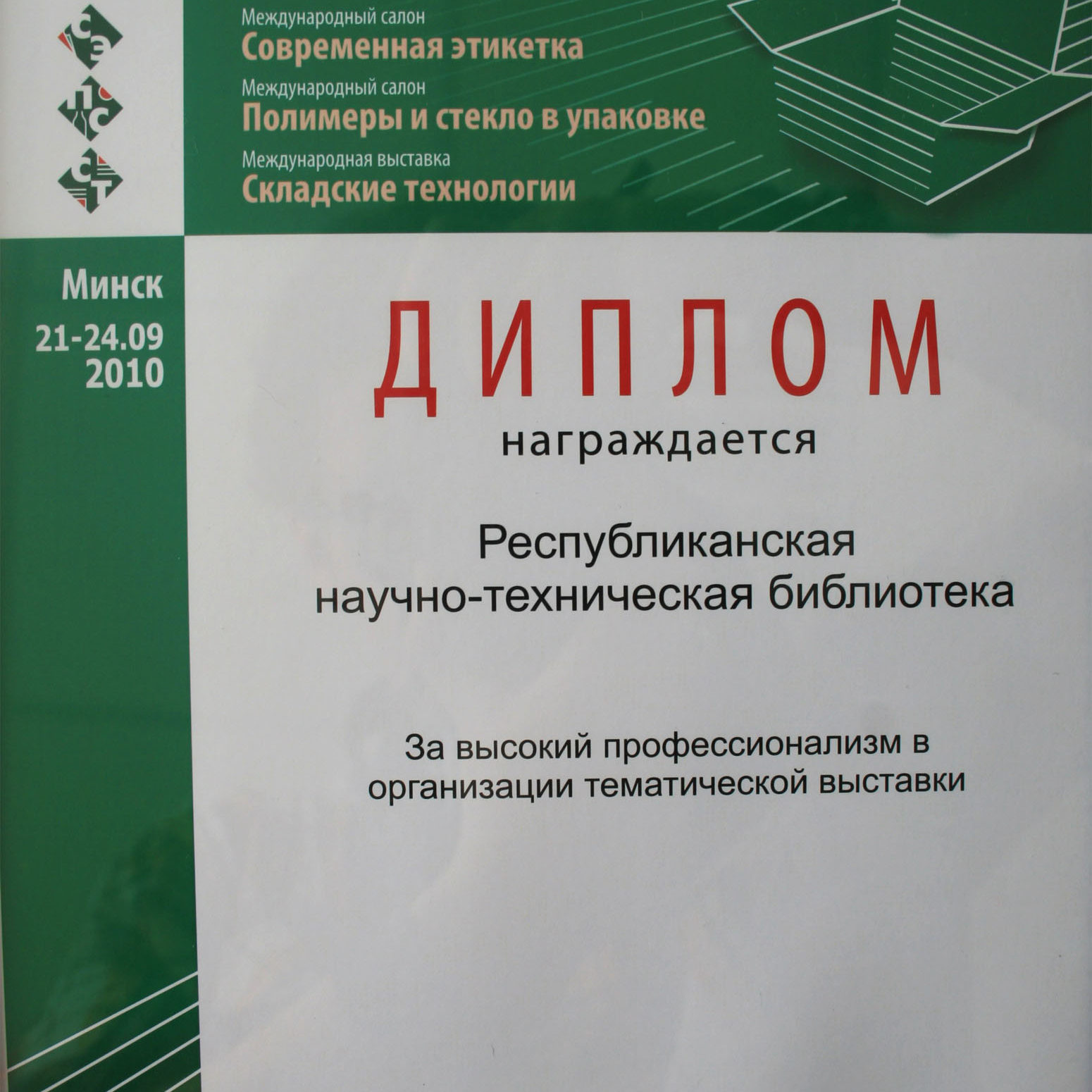 Международный салон
Современная этикетка
Международный салон
Полимеры и стекло в упаковке
Международная выставка
Складские технологии

Минск
21-24.09
2010

ДИПЛОМ
награждается

Республиканская
научно-техническая библиотека

За высокий профессионализм в организации тематической выставки